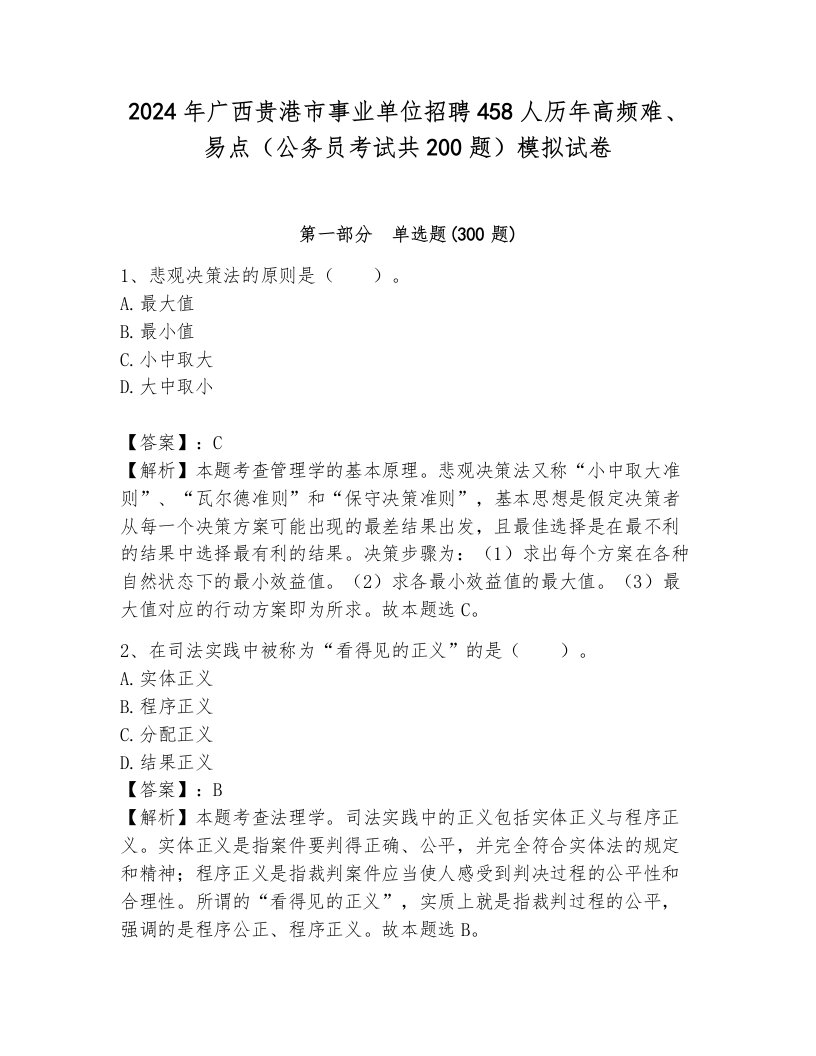 2024年广西贵港市事业单位招聘458人历年高频难、易点（公务员考试共200题）模拟试卷

第一部分　单选题(300题)

1、悲观决策法的原则是（　　）。
A.最大值
B.最小值
C.小中取大
D.大中取小

【答案】：C
【解析】本题考查管理学的基本原理。悲观决策法又称“小中取大准则”、“瓦尔德准则”和“保守决策准则”，基本思想是假定决策者从每一个决策方案可能出现的最差结果出发，且最佳选择是在最不利的结果中选择最有利的结果。决策步骤为：（1）求出每个方案在各种自然状态下的最小效益值。（2）求各最小效益值的最大值。（3）最大值对应的行动方案即为所求。故本题选C。

2、在司法实践中被称为“看得见的正义”的是（　　）。
A.实体正义
B.程序正义
C.分配正义
D.结果正义
【答案】：B
【解析】本题考查法理学。司法实践中的正义包括实体正义与程序正义。实体正义是指案件要判得正确、公平，并完全符合实体法的规定和精神；程序正义是指裁判案件应当使人感受到判决过程的公平性和合理性。所谓的“看得见的正义”，实质上就是指裁判过程的公平，强调的是程序公正、程序正义。故本题选B。